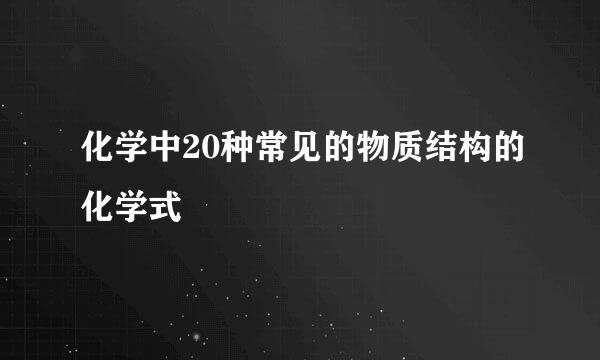 化学中20种常见的物质结构的化学式